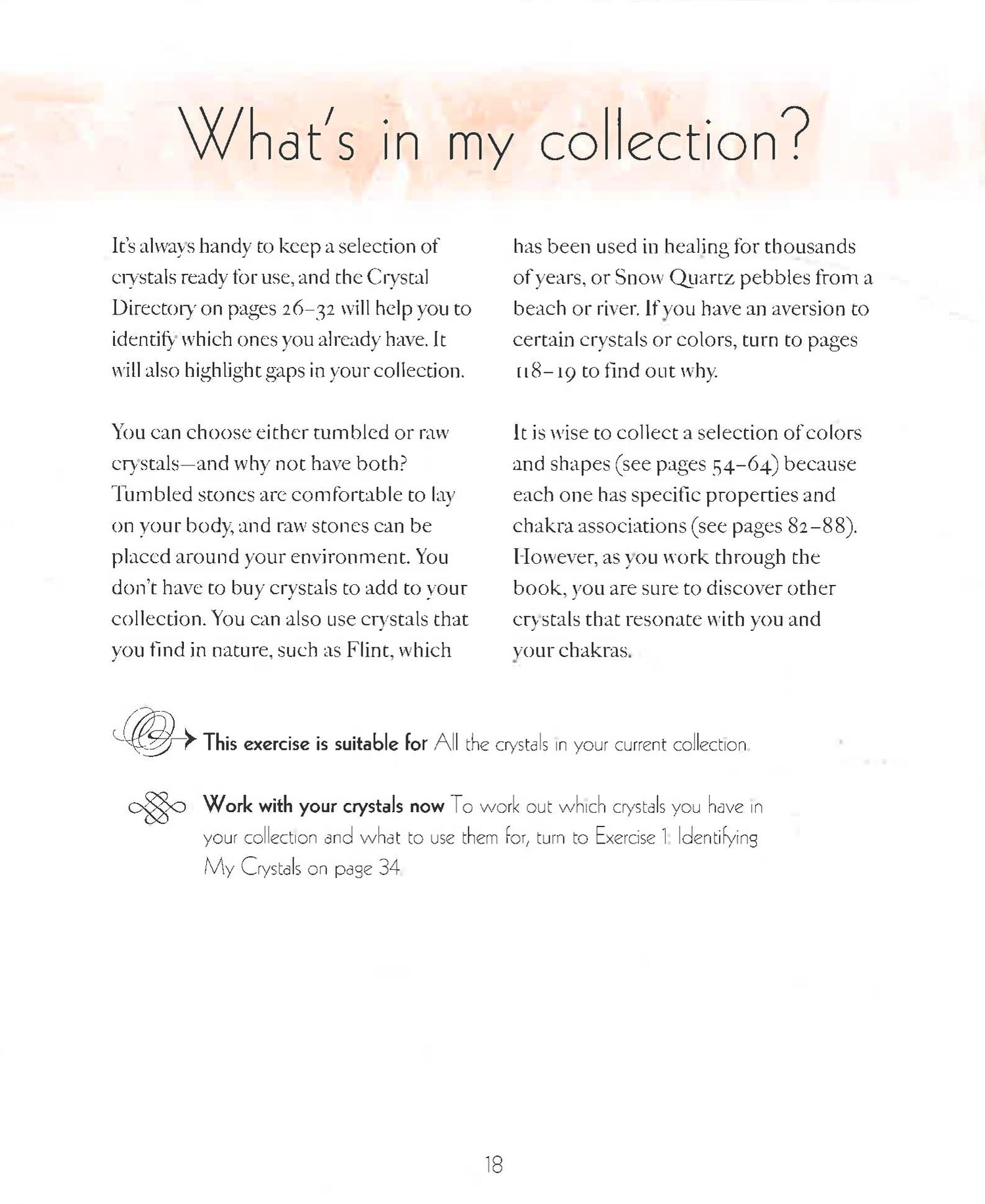 What's in my collection?

It's always handy to keep a selection of crystals ready for use, and the Crystal Directory on pages 26–32 will help you to identify which ones you already have. It will also highlight gaps in your collection.

You can choose either tumbled or raw crystals—and why not have both? Tumbled stones are comfortable to lay on your body, and raw stones can be placed around your environment. You don't have to buy crystals to add to your collection. You can also use crystals that you find in nature, such as Flint, which has been used in healing for thousands of years, or Snow Quartz pebbles from a beach or river. If you have an aversion to certain crystals or colors, turn to pages 118–19 to find out why.

It is wise to collect a selection of colors and shapes (see pages 54–64) because each one has specific properties and chakra associations (see pages 82–88). However, as you work through the book, you are sure to discover other crystals that resonate with you and your chakras.

This exercise is suitable for All the crystals in your current collection.

Work with your crystals now To work out which crystals you have in your collection and what to use them for, turn to Exercise 1: Identifying My Crystals on page 34.

18